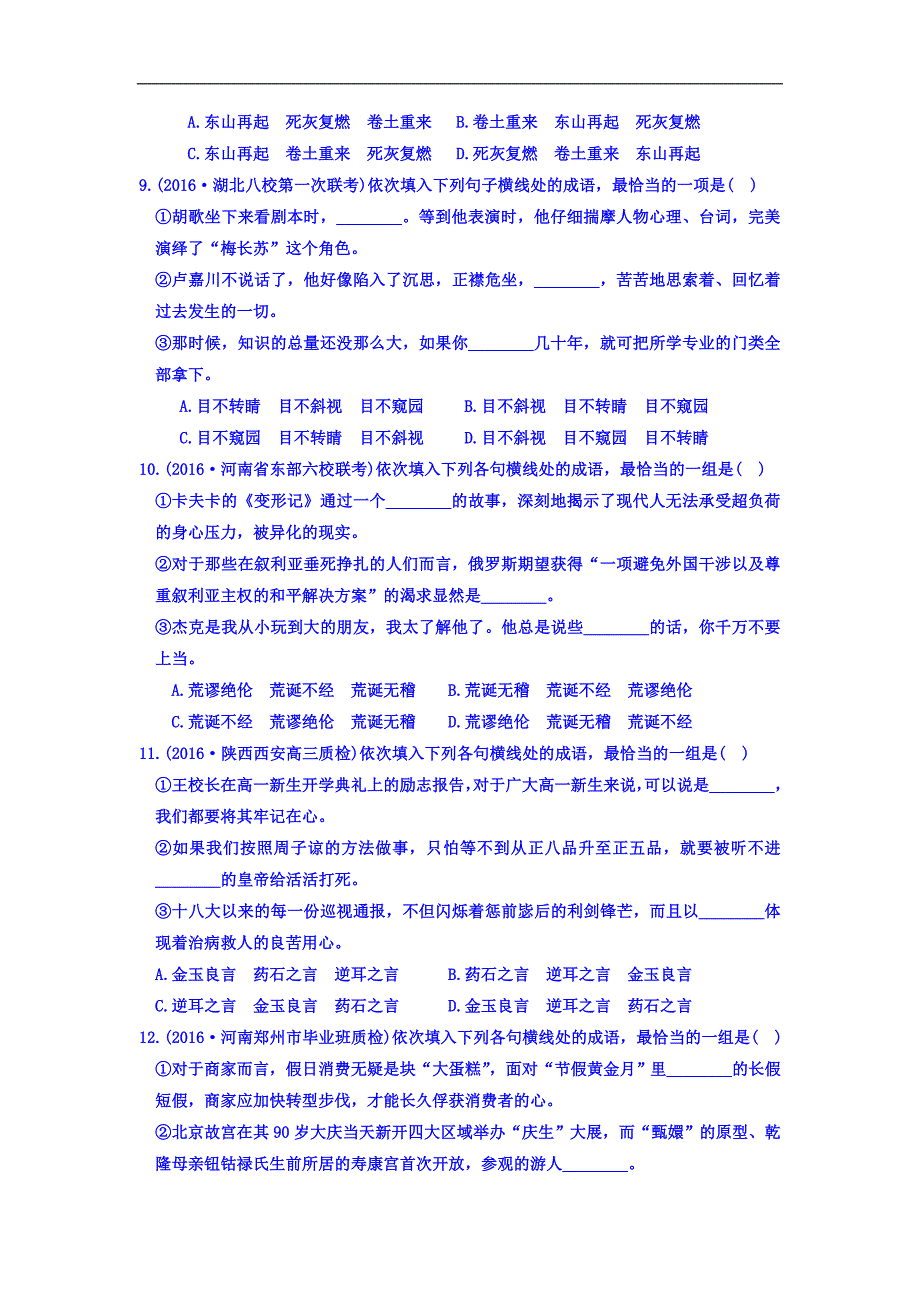 A.东山再起　死灰复燃　卷土重来　B.卷土重来　东山再起　死灰复燃
C.东山再起　卷土重来　死灰复燃　D.死灰复燃　卷土重来　东山再起

9.(2016·湖北八校第一次联考)依次填入下列句子横线处的成语，最恰当的一项是( )
①胡歌坐下来看剧本时，________。等到他表演时，他仔细揣摩人物心理、台词，完美演绎了“梅长苏”这个角色。
②卢嘉川不说话了，他好像陷入了沉思，正襟危坐，________，苦苦地思索着、回忆着过去发生的一切。
③那时候，知识的总量还没那么大，如果你________几十年，就可把所学专业的门类全部拿下。
A.目不转睛　目不斜视　目不窥园　B.目不斜视　目不转睛　目不窥园
C.目不窥园　目不转睛　目不斜视　D.目不斜视　目不窥园　目不转睛

10.(2016·河南省东部六校联考)依次填入下列各句横线处的成语，最恰当的一组是( )
①卡夫卡的《变形记》通过一个________的故事，深刻地揭示了现代人无法承受超负荷的身心压力，被异化的现实。
②对于那些在叙利亚垂死挣扎的人们而言，俄罗斯期望获得“一项避免外国干涉以及尊重叙利亚主权的和平解决方案”的渴求显然是________。
③杰克是我从小玩到大的朋友，我太了解他了。他总是说些________的话，你千万不要上当。
A.荒谬绝伦　荒诞不经　荒诞无稽　B.荒诞无稽　荒诞不经　荒谬绝伦
C.荒诞不经　荒谬绝伦　荒诞无稽　D.荒谬绝伦　荒诞无稽　荒诞不经

11.(2016·陕西西安高三质检)依次填入下列各句横线处的成语，最恰当的一组是( )
①王校长在高一新生开学典礼上的励志报告，对于广大高一新生来说，可以说是________，我们都要将其牢记在心。
②如果我们按照周子谅的方法做事，只怕等不到从正八品升至正五品，就要被听不进________的皇帝给活活打死。
③十八大以来的每一份巡视通报，不但闪烁着惩前毖后的利剑锋芒，而且以________体现着治病救人的良苦用心。
A.金玉良言　药石之言　逆耳之言　B.药石之言　逆耳之言　金玉良言
C.逆耳之言　金玉良言　药石之言　D.金玉良言　逆耳之言　药石之言

12.(2016·河南郑州市毕业班质检)依次填入下列各句横线处的成语，最恰当的一组是( )
①对于商家而言，假日消费无疑是块“大蛋糕”，面对“节假黄金月”里________的长假短假，商家应加快转型步伐，才能长久俘获消费者的心。
②北京故宫在其90岁大庆当天新开四大区域举办“庆生”大展，而“甄嬛”的原型、乾隆母亲钮钴禄氏生前所居的寿康宫首次开放，参观的游人________。